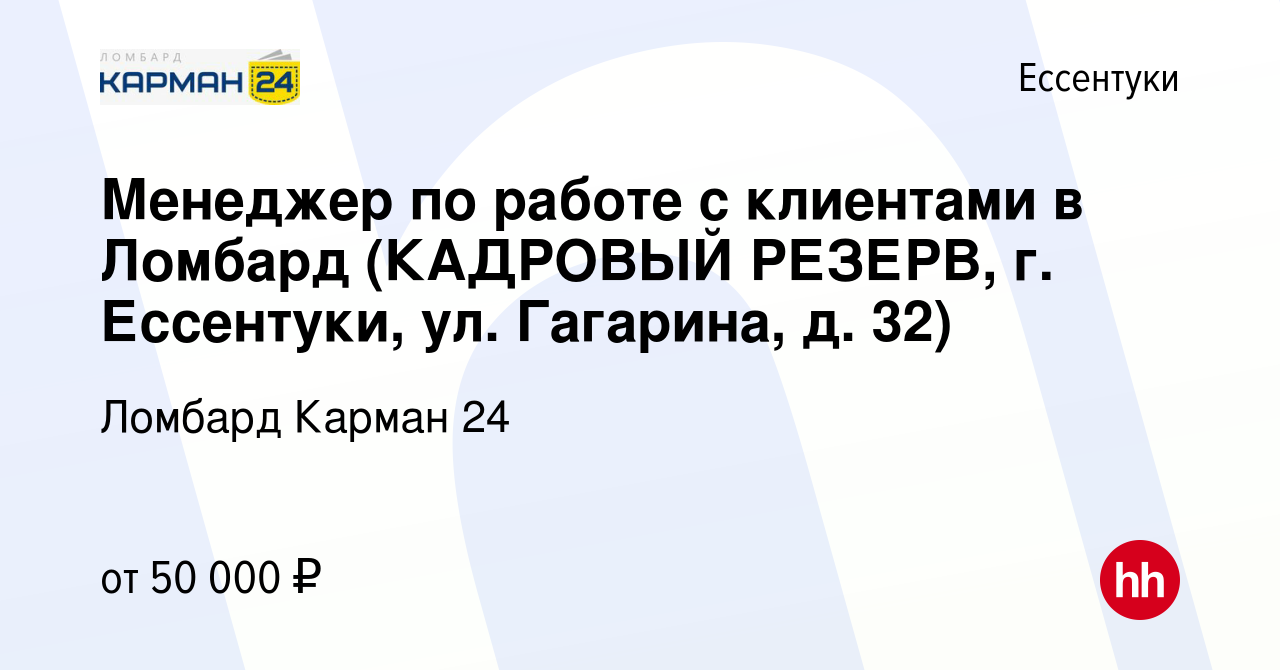 ЛОМБАРД
КАРМАН 24

Ессентуки

Менеджер по работе с клиентами в Ломбард (КАДРОВЫЙ РЕЗЕРВ, г. Ессентуки, ул. Гагарина, д. 32)

Ломбард Карман 24

от 50 000 ₽

hh